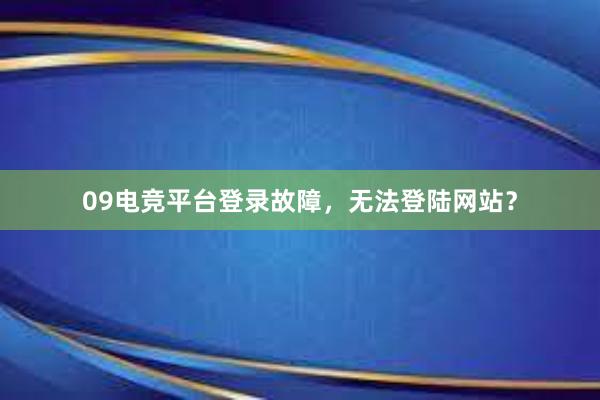 09电竞平台登录故障，无法登陆网站？